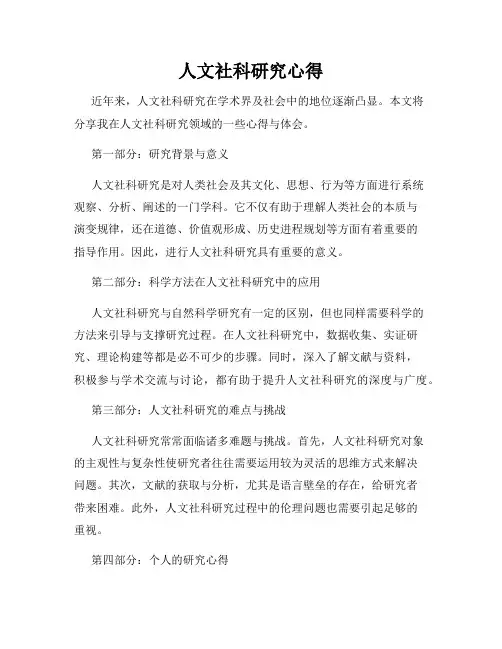 人文社科研究心得

近年来，人文社科研究在学术界及社会中的地位逐渐凸显。本文将分享我在人文社科研究领域的一些心得与体会。

第一部分：研究背景与意义

人文社科研究是对人类社会及其文化、思想、行为等方面进行系统观察、分析、阐述的一门学科。它不仅有助于理解人类社会的本质与演变规律，还在道德、价值观形成、历史进程规划等方面有着重要的指导作用。因此，进行人文社科研究具有重要的意义。

第二部分：科学方法在人文社科研究中的应用

人文社科研究与自然科学研究有一定的区别，但也同样需要科学的方法来引导与支撑研究过程。在人文社科研究中，数据收集、实证研究、理论构建等都是必不可少的步骤。同时，深入了解文献与资料，积极参与学术交流与讨论，都有助于提升人文社科研究的深度与广度。

第三部分：人文社科研究的难点与挑战

人文社科研究常常面临诸多难题与挑战。首先，人文社科研究对象的主观性与复杂性使研究者往往需要运用较为灵活的思维方式来解决问题。其次，文献的获取与分析，尤其是语言壁垒的存在，给研究者带来困难。此外，人文社科研究过程中的伦理问题也需要引起足够的重视。

第四部分：个人的研究心得